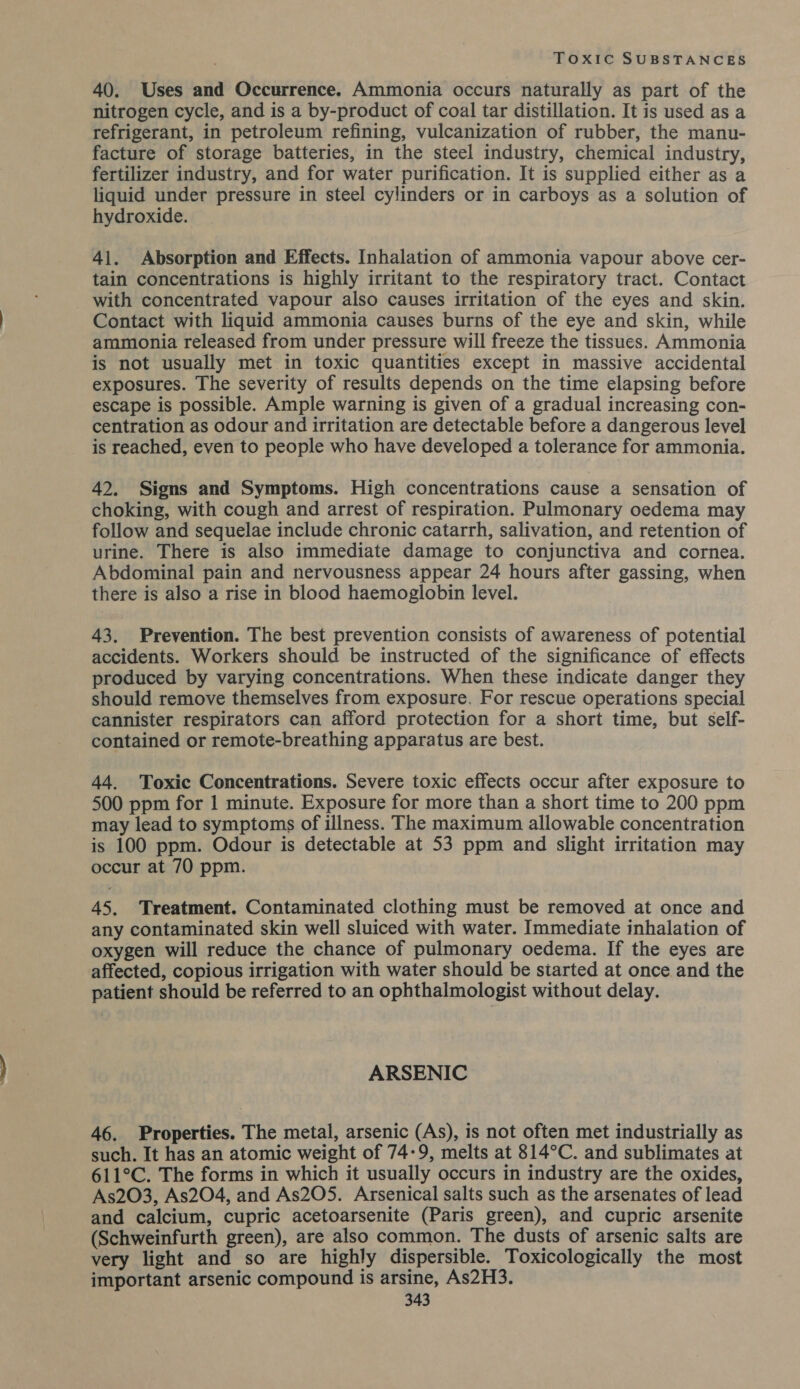 TOXIC SUBSTANCES

40. Uses and Occurrence. Ammonia occurs naturally as part of the nitrogen cycle, and is a by-product of coal tar distillation. It is used as a refrigerant, in petroleum refining, vulcanization of rubber, the manufacture of storage batteries, in the steel industry, chemical industry, fertilizer industry, and for water purification. It is supplied either as a liquid under pressure in steel cylinders or in carboys as a solution of hydroxide.

41. Absorption and Effects. Inhalation of ammonia vapour above certain concentrations is highly irritant to the respiratory tract. Contact with concentrated vapour also causes irritation of the eyes and skin. Contact with liquid ammonia causes burns of the eye and skin, while ammonia released from under pressure will freeze the tissues. Ammonia is not usually met in toxic quantities except in massive accidental exposures. The severity of results depends on the time elapsing before escape is possible. Ample warning is given of a gradual increasing concentration as odour and irritation are detectable before a dangerous level is reached, even to people who have developed a tolerance for ammonia.

42. Signs and Symptoms. High concentrations cause a sensation of choking, with cough and arrest of respiration. Pulmonary oedema may follow and sequelae include chronic catarrh, salivation, and retention of urine. There is also immediate damage to conjunctiva and cornea. Abdominal pain and nervousness appear 24 hours after gassing, when there is also a rise in blood haemoglobin level.

43. Prevention. The best prevention consists of awareness of potential accidents. Workers should be instructed of the significance of effects produced by varying concentrations. When these indicate danger they should remove themselves from exposure. For rescue operations special cannister respirators can afford protection for a short time, but self-contained or remote-breathing apparatus are best.

44. Toxic Concentrations. Severe toxic effects occur after exposure to 500 ppm for 1 minute. Exposure for more than a short time to 200 ppm may lead to symptoms of illness. The maximum allowable concentration is 100 ppm. Odour is detectable at 53 ppm and slight irritation may occur at 70 ppm.

45. Treatment. Contaminated clothing must be removed at once and any contaminated skin well sluiced with water. Immediate inhalation of oxygen will reduce the chance of pulmonary oedema. If the eyes are affected, copious irrigation with water should be started at once and the patient should be referred to an ophthalmologist without delay.

ARSENIC

46. Properties. The metal, arsenic (As), is not often met industrially as such. It has an atomic weight of 74·9, melts at 814°C. and sublimates at 611°C. The forms in which it usually occurs in industry are the oxides, As2O3, As2O4, and As2O5. Arsenical salts such as the arsenates of lead and calcium, cupric acetoarsenite (Paris green), and cupric arsenite (Schweinfurth green), are also common. The dusts of arsenic salts are very light and so are highly dispersible. Toxicologically the most important arsenic compound is arsine, As2H3.

343